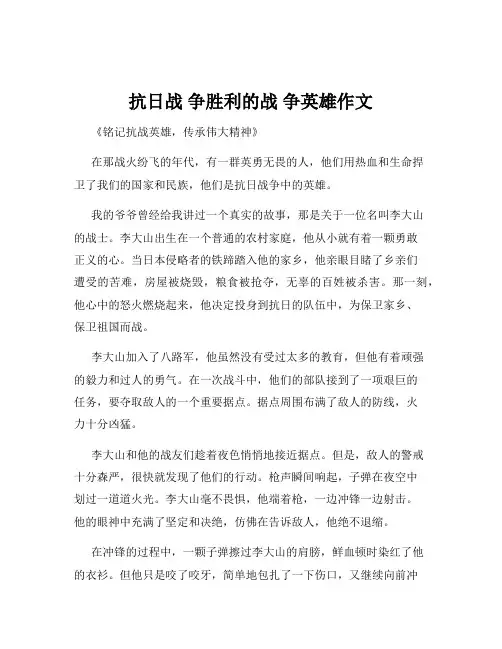 抗日战 争胜利的战 争英雄作文

《铭记抗战英雄，传承伟大精神》

在那战火纷飞的年代，有一群英勇无畏的人，他们用热血和生命捍卫了我们的国家和民族，他们是抗日战争中的英雄。

我的爷爷曾经给我讲过一个真实的故事，那是关于一位名叫李大山的战士。李大山出生在一个普通的农村家庭，他从小就有着一颗勇敢正义的心。当日本侵略者的铁蹄踏入他的家乡，他亲眼目睹了乡亲们遭受的苦难，房屋被烧毁，粮食被抢夺，无辜的百姓被杀害。那一刻，他心中的怒火燃烧起来，他决定投身到抗日的队伍中，为保卫家乡、保卫祖国而战。

李大山加入了八路军，他虽然没有受过太多的教育，但他有着顽强的毅力和过人的勇气。在一次战斗中，他们的部队接到了一项艰巨的任务，要夺取敌人的一个重要据点。据点周围布满了敌人的防线，火力十分凶猛。

李大山和他的战友们趁着夜色悄悄地接近据点。但是，敌人的警戒十分森严，很快就发现了他们的行动。枪声瞬间响起，子弹在夜空中划过一道道火光。李大山毫不畏惧，他端着枪，一边冲锋一边射击。他的眼神中充满了坚定和决绝，仿佛在告诉敌人，他绝不退缩。

在冲锋的过程中，一颗子弹擦过李大山的肩膀，鲜血顿时染红了他的衣衫。但他只是咬了咬牙，简单地包扎了一下伤口，又继续向前冲